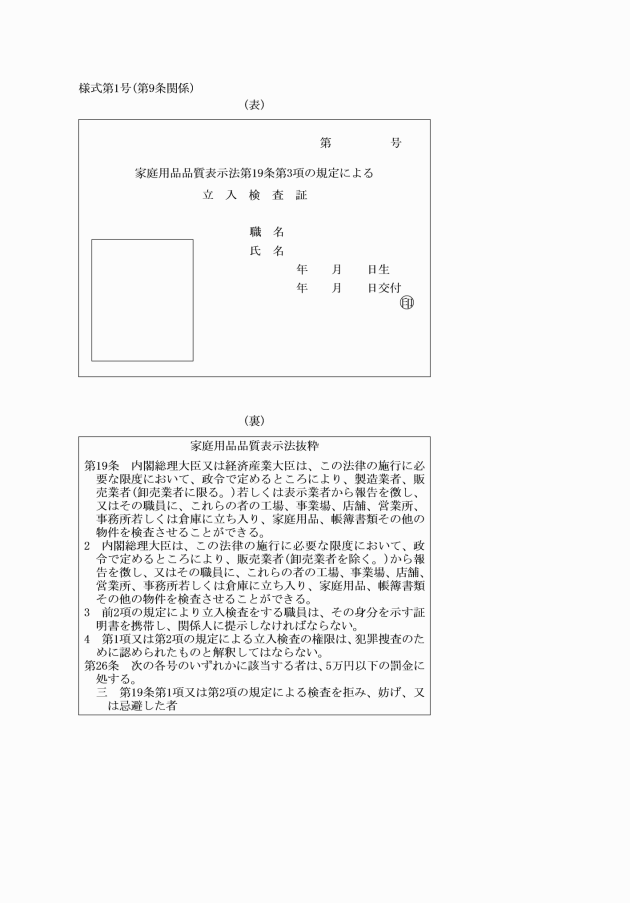 様式第1号（第9条関係）

（表）

第　　　号

家庭用品品質表示法第19条第3項の規定による

立　入　検　査　証

職　名

氏　名

年　　月　　日生

年　　月　　日交付

印

（裏）

家庭用品品質表示法抜粋

第19条　内閣総理大臣又は経済産業大臣は、この法律の施行に必要な限度において、政令で定めるところにより、製造業者、販売業者（卸売業者に限る。）若しくは表示業者から報告を徴し、又はその職員に、これらの者の工場、事業場、店舗、営業所、事務所若しくは倉庫に立ち入り、家庭用品、帳簿書類その他の物件を検査させることができる。
2　内閣総理大臣は、この法律の施行に必要な限度において、政令で定めるところにより、販売業者（卸売業者を除く。）から報告を徴し、又はその職員に、これらの者の工場、事業場、店舗、営業所、事務所若しくは倉庫に立ち入り、家庭用品、帳簿書類その他の物件を検査させることができる。
3　前2項の規定により立入検査をする職員は、その身分を示す証明書を携帯し、関係人に提示しなければならない。
4　第1項又は第2項の規定による立入検査の権限は、犯罪捜査のために認められたものと解釈してはならない。
第26条　次の各号のいずれかに該当する者は、5万円以下の罰金に処する。
三　第19条第1項又は第2項の規定による検査を拒み、妨げ、又は忌避した者